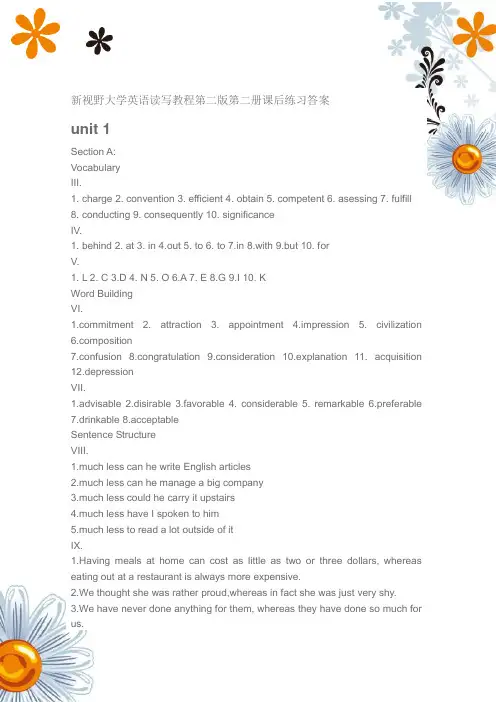 新视野大学英语读写教程第二版第二册课后练习答案

unit 1

Section A:
Vocabulary
III.
1. charge 2. convention 3. efficient 4. obtain 5. competent 6. asessing 7. fulfill 8. conducting 9. consequently 10. significance
IV.
1. behind 2. at 3. in 4.out 5. to 6. to 7.in 8.with 9.but 10. for
V.
1. L 2. C 3.D 4. N 5. O 6.A 7. E 8.G 9.I 10. K
Word Building
VI.
1.commitment 2. attraction 3. appointment 4.impression 5. civilization 6.composition
7.confusion 8.congratulation 9.consideration 10.explanation 11. acquisition 12.depression
VII.
1.advisable 2.disirable 3.favorable 4. considerable 5. remarkable 6.preferable 7.drinkable 8.acceptable
Sentence Structure
VIII.
1.much less can he write English articles
2.much less can he manage a big company
3.much less could he carry it upstairs
4.much less have I spoken to him
5.much less to read a lot outside of it
IX.
1.Having meals at home can cost as little as two or three dollars, whereas eating out at a restaurant is always more expensive.
2.We thought she was rather proud,whereas in fact she was just very shy.
3.We have never done anything for them, whereas they have done so much for us.